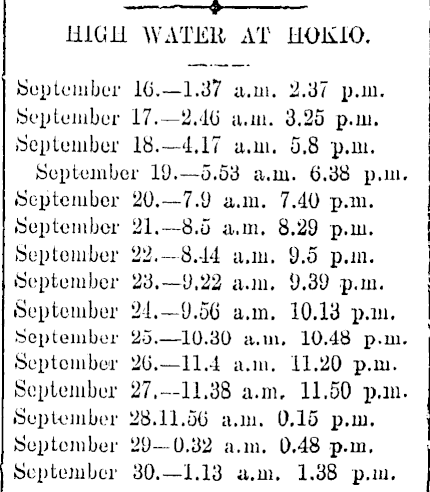 HIGH WATER AT HOKIO.

September 16.—1.37 a.m. 2.37 p.m.
September 17.—2.46 a.m. 3.25 p.m.
September 18.—4.17 a.m. 5.8 p.m.
September 19.—5.53 a.m. 6.38 p.m.
September 20.—7.9 a.m. 7.40 p.m.
September 21.—8.5 a.m. 8.29 p.m.
September 22.—8.44 a.m. 9.5 p.m.
September 23.—9.22 a.m. 9.39 p.m.
September 24.—9.56 a.m. 10.13 p.m.
September 25.—10.30 a.m. 10.48 p.m.
September 26.—11.4 a.m. 11.20 p.m.
September 27.—11.38 a.m. 11.50 p.m.
September 28.11.56 a.m. 0.15 p.m.
September 29—0.32 a.m. 0.48 p.m.
September 30.—1.13 a.m. 1.38 p.m.